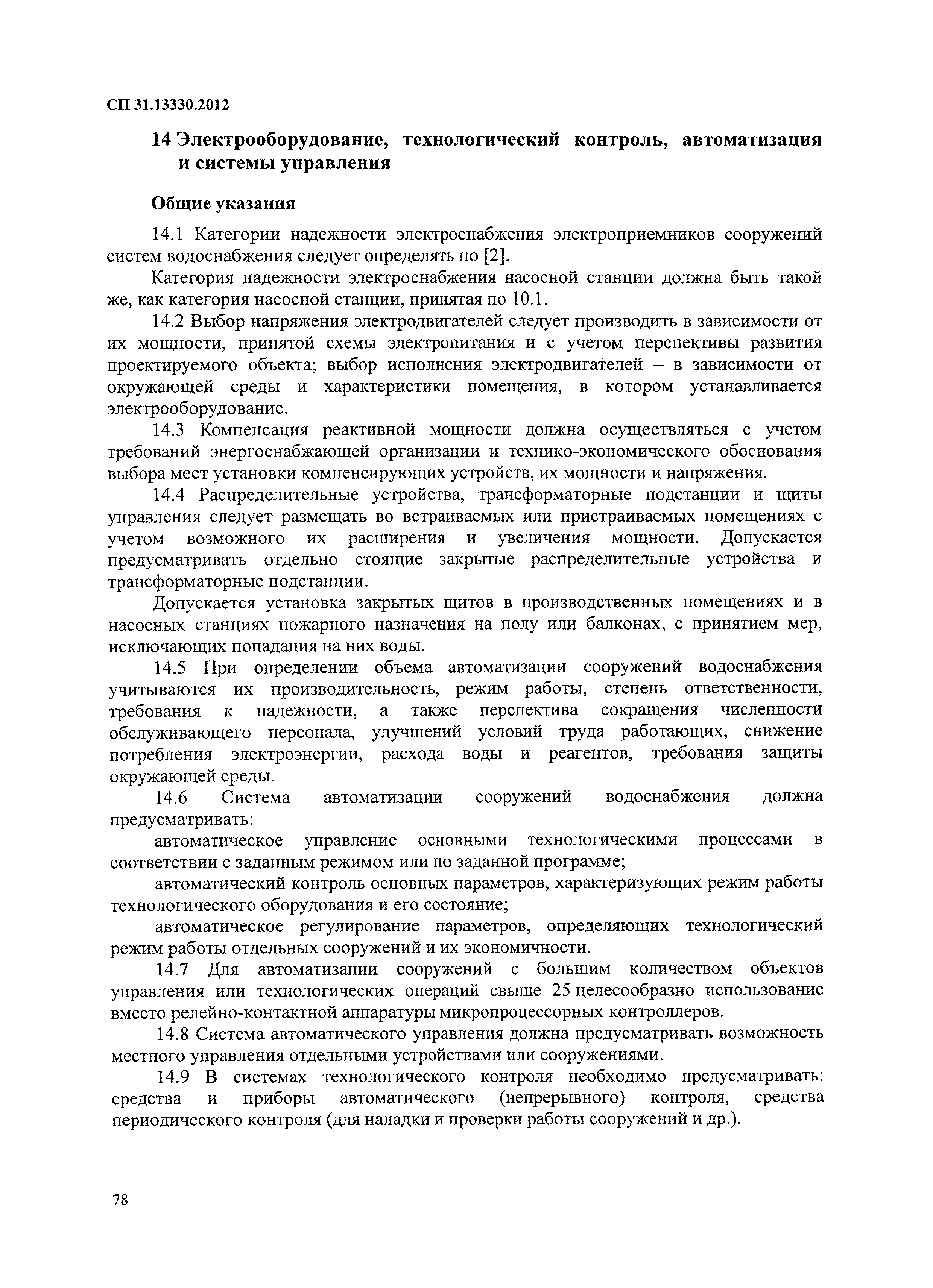 СП 31.13330.2012

14 Электрооборудование, технологический контроль, автоматизация и системы управления

Общие указания

14.1 Категории надежности электроснабжения электроприемников сооружений систем водоснабжения следует определять по [2].

Категория надежности электроснабжения насосной станции должна быть такой же, как категория насосной станции, принятая по 10.1.

14.2 Выбор напряжения электродвигателей следует производить в зависимости от их мощности, принятой схемы электропитания и с учетом перспективы развития проектируемого объекта; выбор исполнения электродвигателей – в зависимости от окружающей среды и характеристики помещения, в котором устанавливается электрооборудование.

14.3 Компенсация реактивной мощности должна осуществляться с учетом требований энергоснабжающей организации и технико-экономического обоснования выбора мест установки компенсирующих устройств, их мощности и напряжения.

14.4 Распределительные устройства, трансформаторные подстанции и щиты управления следует размещать во встраиваемых или пристраиваемых помещениях с учетом возможного их расширения и увеличения мощности. Допускается предусматривать отдельно стоящие закрытые распределительные устройства и трансформаторные подстанции.

Допускается установка закрытых щитов в производственных помещениях и в насосных станциях пожарного назначения на полу или балконах, с принятием мер, исключающих попадания на них воды.

14.5 При определении объема автоматизации сооружений водоснабжения учитываются их производительность, режим работы, степень ответственности, требования к надежности, а также перспектива сокращения численности обслуживающего персонала, улучшений условий труда работающих, снижение потребления электроэнергии, расхода воды и реагентов, требования защиты окружающей среды.

14.6 Система автоматизации сооружений водоснабжения должна предусматривать:

автоматическое управление основными технологическими процессами в соответствии с заданным режимом или по заданной программе;

автоматический контроль основных параметров, характеризующих режим работы технологического оборудования и его состояние;

автоматическое регулирование параметров, определяющих технологический режим работы отдельных сооружений и их экономичности.

14.7 Для автоматизации сооружений с большим количеством объектов управления или технологических операций свыше 25 целесообразно использование вместо релейно-контактной аппаратуры микропроцессорных контроллеров.

14.8 Система автоматического управления должна предусматривать возможность местного управления отдельными устройствами или сооружениями.

14.9 В системах технологического контроля необходимо предусматривать: средства и приборы автоматического (непрерывного) контроля, средства периодического контроля (для наладки и проверки работы сооружений и др.).

78